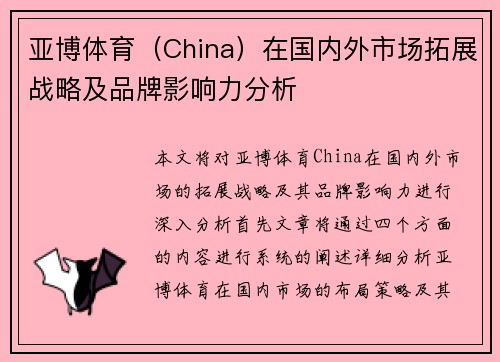 亚博体育（China）在国内外市场拓展战略及品牌影响力分析

本文将对亚博体育China在国内外市场的拓展战略及其品牌影响力进行深入分析首先文章将通过四个方面的内容进行系统的阐述详细分析亚博体育在国内市场的布局策略及其